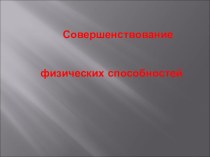 Совершенствование

физических способностей